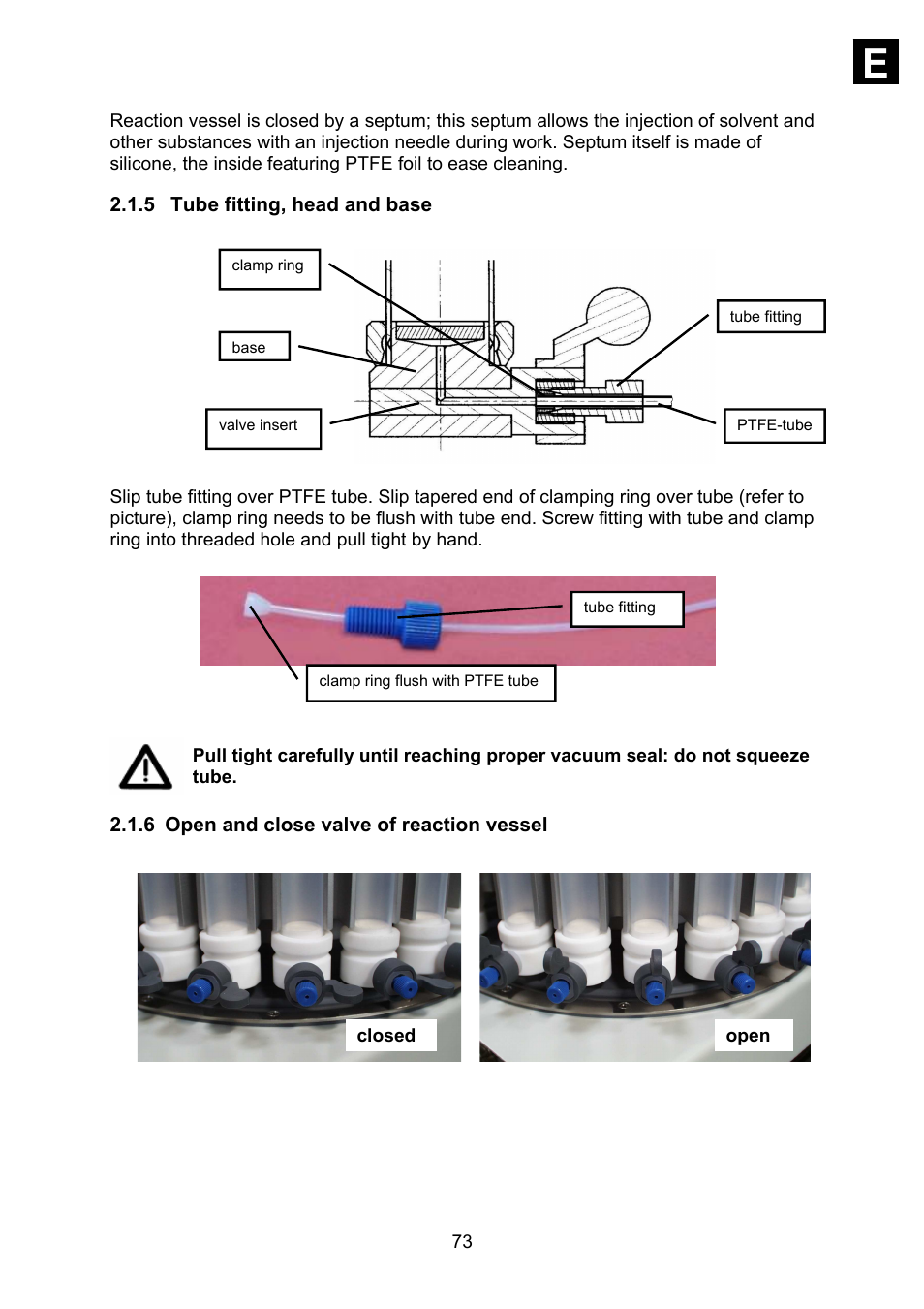 E

Reaction vessel is closed by a septum; this septum allows the injection of solvent and other substances with an injection needle during work. Septum itself is made of silicone, the inside featuring PTFE foil to ease cleaning.

2.1.5 Tube fitting, head and base

clamp ring

base

valve insert

tube fitting

PTFE-tube

Slip tube fitting over PTFE tube. Slip tapered end of clamping ring over tube (refer to picture), clamp ring needs to be flush with tube end. Screw fitting with tube and clamp ring into threaded hole and pull tight by hand.

tube fitting

clamp ring flush with PTFE tube

Pull tight carefully until reaching proper vacuum seal: do not squeeze tube.

2.1.6 Open and close valve of reaction vessel

closed

open

73